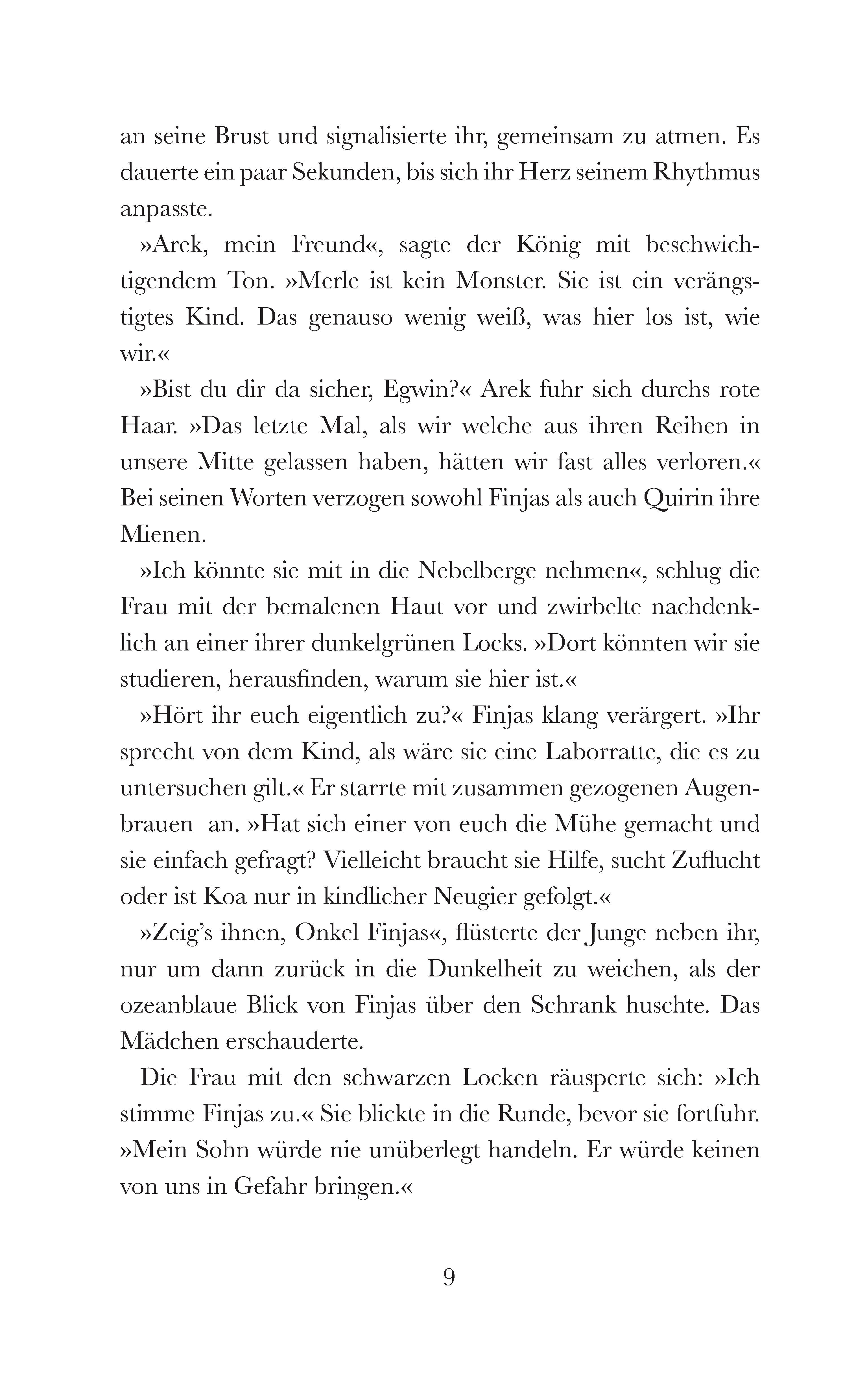 an seine Brust und signalisierte ihr, gemeinsam zu atmen. Es dauerte ein paar Sekunden, bis sich ihr Herz seinem Rhythmus anpasste.

»Arek, mein Freund«, sagte der König mit beschwichtigendem Ton. »Merle ist kein Monster. Sie ist ein verängstigtes Kind. Das genauso wenig weiß, was hier los ist, wie wir.«

»Bist du dir da sicher, Egwin?« Arek fuhr sich durchs rote Haar. »Das letzte Mal, als wir welche aus ihren Reihen in unsere Mitte gelassen haben, hätten wir fast alles verloren.« Bei seinen Worten verzogen sowohl Finjas als auch Quirin ihre Mienen.

»Ich könnte sie mit in die Nebelberge nehmen«, schlug die Frau mit der bemalenen Haut vor und zwirbelte nachdenklich an einer ihrer dunkelgrünen Locks. »Dort könnten wir sie studieren, herausfinden, warum sie hier ist.«

»Hört ihr euch eigentlich zu?« Finjas klang verärgert. »Ihr sprecht von dem Kind, als wäre sie eine Laborratte, die es zu untersuchen gilt.« Er starrte mit zusammen gezogenen Augenbrauen an. »Hat sich einer von euch die Mühe gemacht und sie einfach gefragt? Vielleicht braucht sie Hilfe, sucht Zuflucht oder ist Koa nur in kindlicher Neugier gefolgt.«

»Zeig's ihnen, Onkel Finjas«, flüsterte der Junge neben ihr, nur um dann zurück in die Dunkelheit zu weichen, als der ozeanblaue Blick von Finjas über den Schrank huschte. Das Mädchen erschauderte.

Die Frau mit den schwarzen Locken räusperte sich: »Ich stimme Finjas zu.« Sie blickte in die Runde, bevor sie fortfuhr. »Mein Sohn würde nie unüberlegt handeln. Er würde keinen von uns in Gefahr bringen.«

9